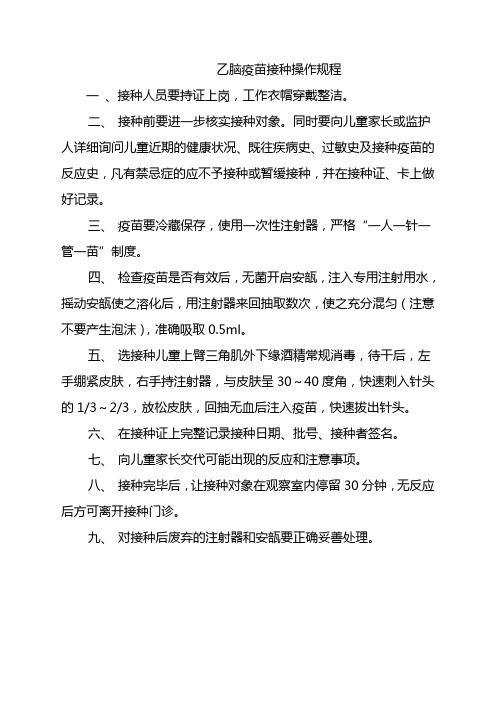 乙脑疫苗接种操作规程

一 、接种人员要持证上岗，工作衣帽穿戴整洁。

二、 接种前要进一步核实接种对象。同时要向儿童家长或监护人详细询问儿童近期的健康状况、既往疾病史、过敏史及接种疫苗的反应史，凡有禁忌症的应不予接种或暂缓接种，并在接种证、卡上做好记录。

三、 疫苗要冷藏保存，使用一次性注射器，严格“一人一针一管一苗”制度。

四、 检查疫苗是否有效后，无菌开启安瓿，注入专用注射用水，摇动安瓿使之溶化后，用注射器来回抽取数次，使之充分混匀（注意不要产生泡沫），准确吸取 0.5ml。

五、 选接种儿童上臂三角肌外下缘酒精常规消毒，待干后，左手绷紧皮肤，右手持注射器，与皮肤呈 30～40 度角，快速刺入针头的 1/3～2/3，放松皮肤，回抽无血后注入疫苗，快速拔出针头。

六、 在接种证上完整记录接种日期、批号、接种者签名。

七、 向儿童家长交代可能出现的反应和注意事项。

八、 接种完毕后，让接种对象在观察室内停留 30 分钟，无反应后方可离开接种门诊。

九、 对接种后废弃的注射器和安瓿要正确妥善处理。